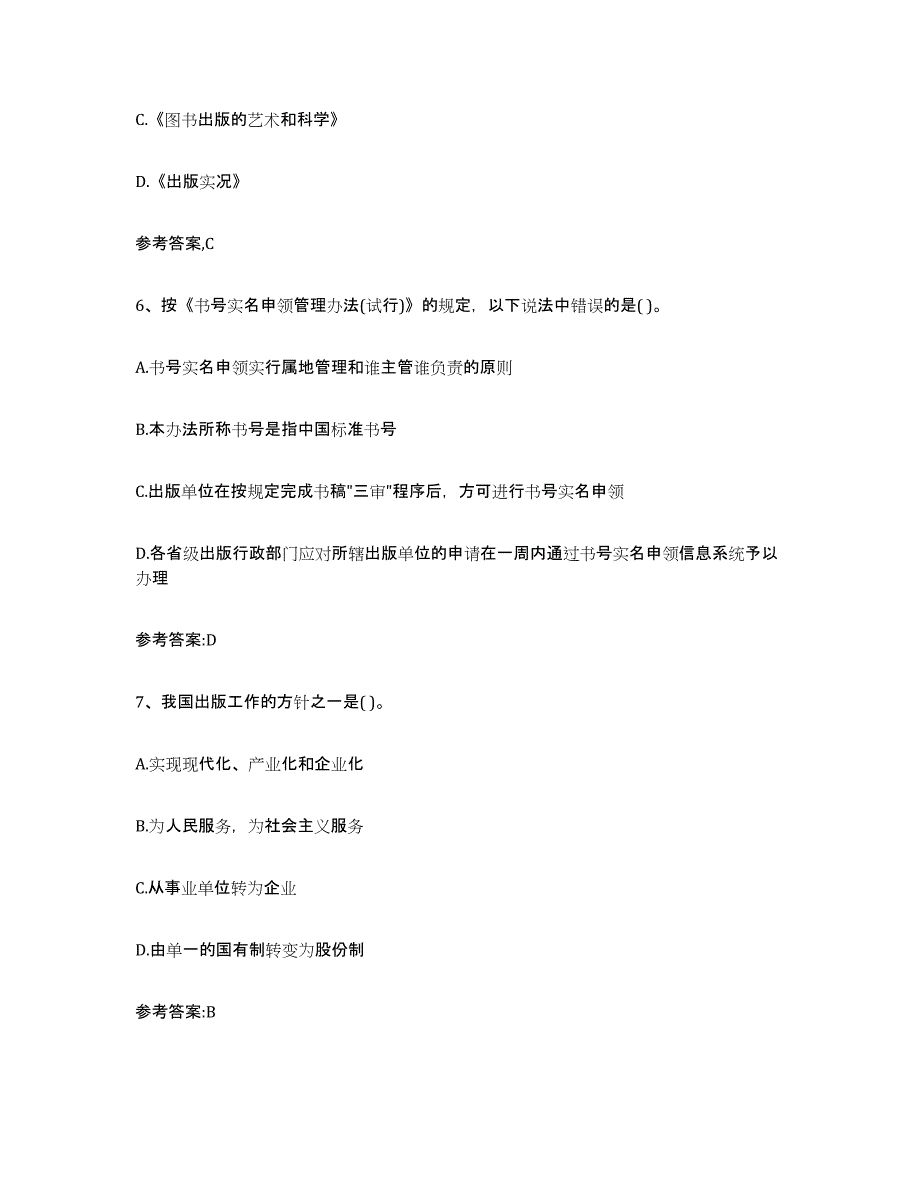 C.《图书出版的艺术和科学》

D.《出版实况》

参考答案,C

6、按《书号实名申领管理办法(试行)》的规定，以下说法中错误的是( )。

A.书号实名申领实行属地管理和谁主管谁负责的原则

B.本办法所称书号是指中国标准书号

C.出版单位在按规定完成书稿"三审"程序后，方可进行书号实名申领

D.各省级出版行政部门应对所辖出版单位的申请在一周内通过书号实名申领信息系统予以办理

参考答案:D

7、我国出版工作的方针之一是( )。

A.实现现代化、产业化和企业化

B.为人民服务，为社会主义服务

C.从事业单位转为企业

D.由单一的国有制转变为股份制

参考答案:B